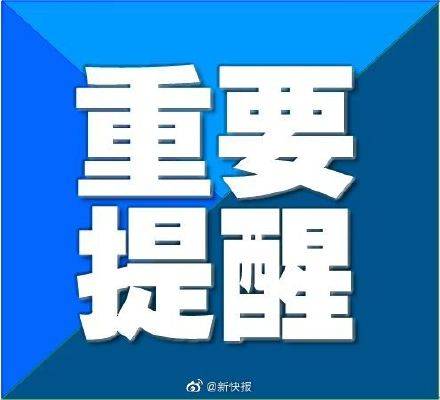 重要
提醒

@新快报